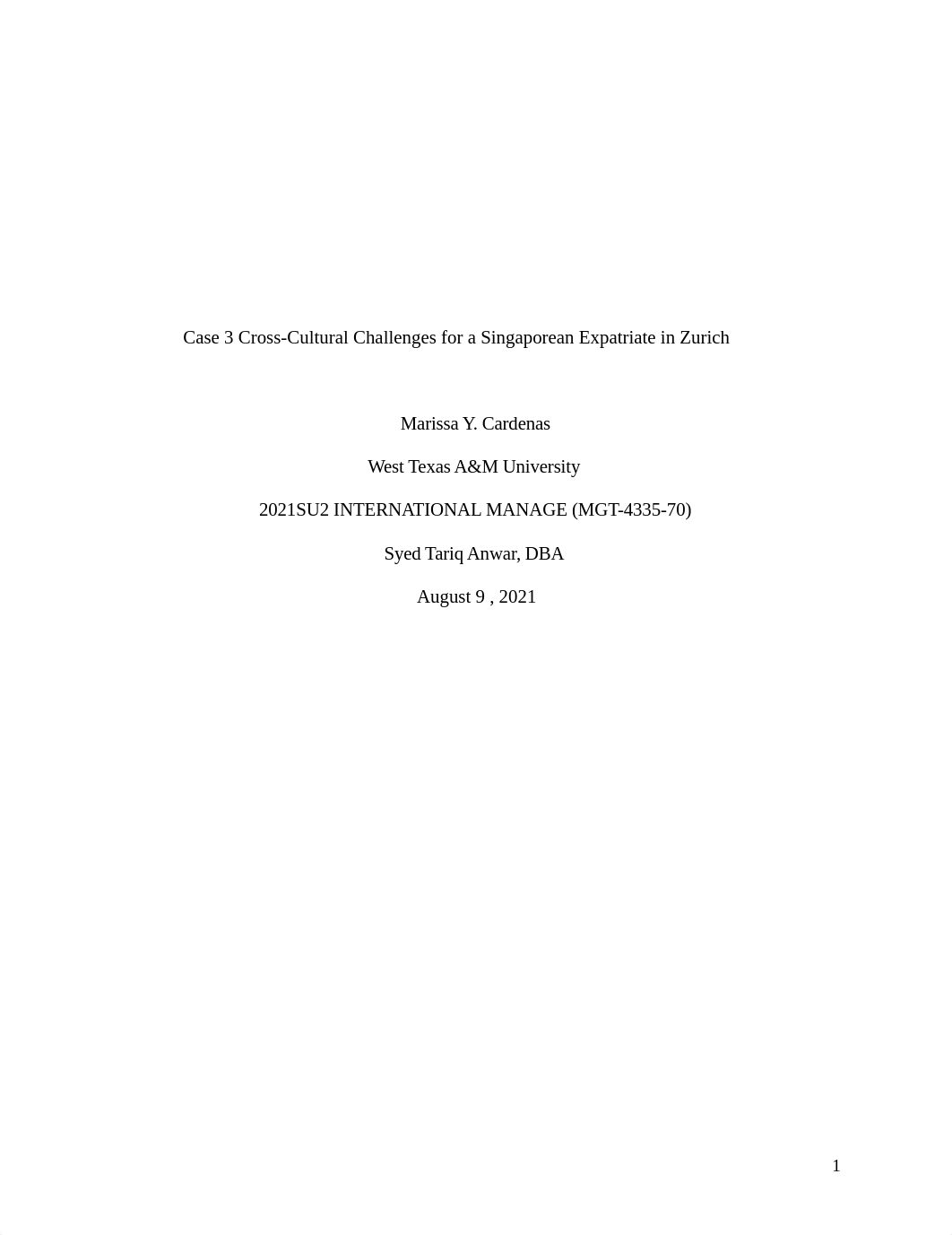 Case 3 Cross-Cultural Challenges for a Singaporean Expatriate in Zurich

Marissa Y. Cardenas

West Texas A&M University

2021SU2 INTERNATIONAL MANAGE (MGT-4335-70)

Syed Tariq Anwar, DBA

August 9 , 2021

1